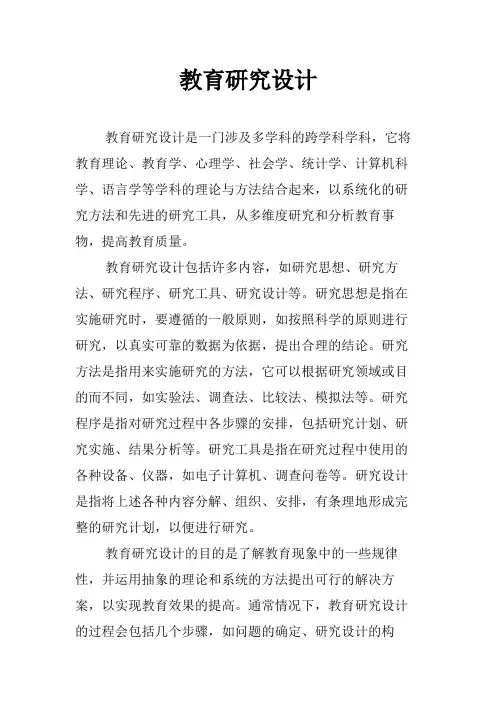 教育研究设计

教育研究设计是一门涉及多学科的跨学科学科，它将教育理论、教育学、心理学、社会学、统计学、计算机科学、语言学等学科的理论与方法结合起来，以系统化的研究方法和先进的研究工具，从多维度研究和分析教育事物，提高教育质量。

教育研究设计包括许多内容，如研究思想、研究方法、研究程序、研究工具、研究设计等。研究思想是指在实施研究时，要遵循的一般原则，如按照科学的原则进行研究，以真实可靠的数据为依据，提出合理的结论。研究方法是指用来实施研究的方法，它可以根据研究领域或目的而不同，如实验法、调查法、比较法、模拟法等。研究程序是指对研究过程中各步骤的安排，包括研究计划、研究实施、结果分析等。研究工具是指在研究过程中使用的各种设备、仪器，如电子计算机、调查问卷等。研究设计是指将上述各种内容分解、组织、安排，有条理地形成完整的研究计划，以便进行研究。

教育研究设计的目的是了解教育现象中的一些规律性，并运用抽象的理论和系统的方法提出可行的解决方案，以实现教育效果的提高。通常情况下，教育研究设计的过程会包括几个步骤，如问题的确定、研究设计的构